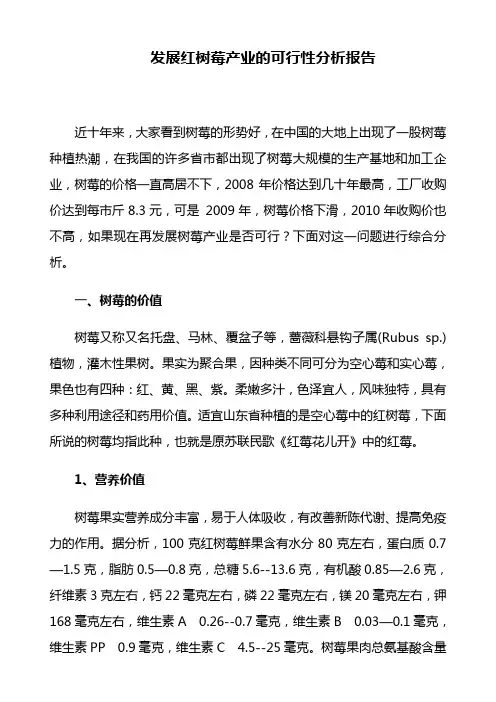 发展红树莓产业的可行性分析报告

近十年来，大家看到树莓的形势好，在中国的大地上出现了一股树莓种植热潮，在我国的许多省市都出现了树莓大规模的生产基地和加工企业，树莓的价格一直高居不下，2008 年价格达到几十年最高，工厂收购价达到每市斤 8.3 元，可是 2009 年，树莓价格下滑，2010 年收购价也不高，如果现在再发展树莓产业是否可行？下面对这一问题进行综合分析。

一、树莓的价值

树莓又称又名托盘、马林、覆盆子等，蔷薇科悬钩子属(Rubus sp.)植物，灌木性果树。果实为聚合果，因种类不同可分为空心莓和实心莓，果色也有四种：红、黄、黑、紫。柔嫩多汁，色泽宜人，风味独特，具有多种利用途径和药用价值。适宜山东省种植的是空心莓中的红树莓，下面所说的树莓均指此种，也就是原苏联民歌《红莓花儿开》中的红莓。

1、营养价值

树莓果实营养成分丰富，易于人体吸收，有改善新陈代谢、提高免疫力的作用。据分析，100 克红树莓鲜果含有水分 80 克左右，蛋白质 0.7—1.5 克，脂肪 0.5—0.8 克，总糖 5.6--13.6 克，有机酸 0.85—2.6 克，纤维素 3 克左右，钙 22 毫克左右，磷 22 毫克左右，镁 20 毫克左右，钾 168 毫克左右，维生素 A 0.26--0.7 毫克，维生素 B 0.03—0.1 毫克，维生素 PP 0.9 毫克，维生素 C 4.5--25 毫克。树莓果肉总氨基酸含量